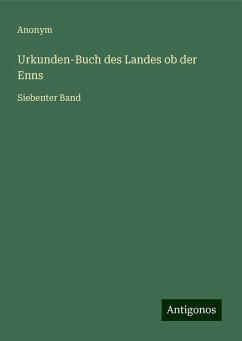 Anonym

Urkunden-Buch des Landes ob der Enns

Siebenter Band

Antigonos